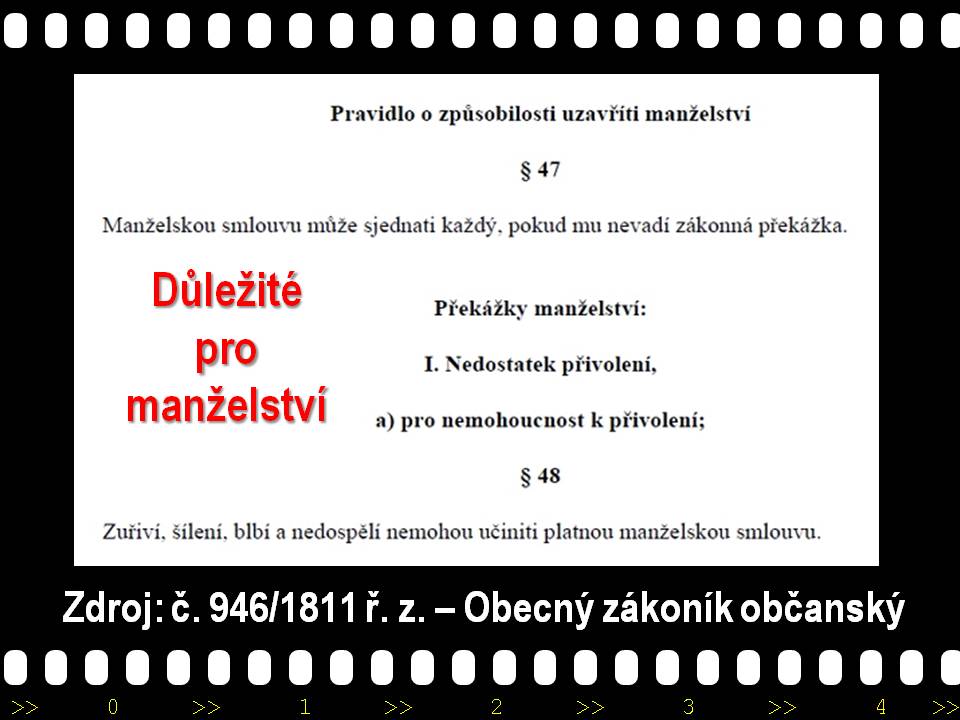 Pravidlo o způsobilosti uzavříti manželství

§ 47

Manželskou smlouvu může sjednati každý, pokud mu nevadí zákonná překážka.

Důležité pro manželství

Překážky manželství:

I. Nedostatek přivolení,

a) pro nemohoucnost k přivolení;

§ 48

Zuřiví, šílení, blbí a nedospělí nemohou učiniti platnou manželskou smlouvu.

Zdroj: č. 946/1811 ř. z. – Obecný zákoník občanský

>> 0 >> 1 >> 2 >> 3 >> 4 >>